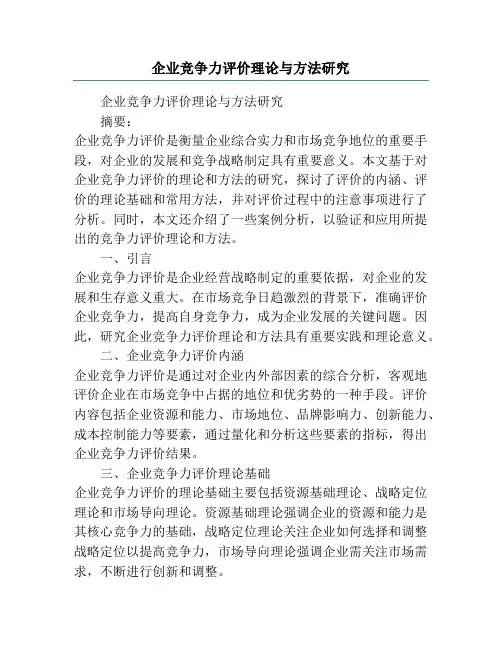 企业竞争力评价理论与方法研究

企业竞争力评价理论与方法研究

摘要：

企业竞争力评价是衡量企业综合实力和市场竞争地位的重要手段，对企业的发展和竞争战略制定具有重要意义。本文基于对企业竞争力评价的理论和方法的研究，探讨了评价的内涵、评价的理论基础和常用方法，并对评价过程中的注意事项进行了分析。同时，本文还介绍了一些案例分析，以验证和应用所提出的竞争力评价理论和方法。

一、引言

企业竞争力评价是企业经营战略制定的重要依据，对企业的发展和生存意义重大。在市场竞争日趋激烈的背景下，准确评价企业竞争力，提高自身竞争力，成为企业发展的关键问题。因此，研究企业竞争力评价理论和方法具有重要实践和理论意义。

二、企业竞争力评价内涵

企业竞争力评价是通过对企业内外部因素的综合分析，客观地评价企业在市场竞争中占据的地位和优劣势的一种手段。评价内容包括企业资源和能力、市场地位、品牌影响力、创新能力、成本控制能力等要素，通过量化和分析这些要素的指标，得出企业竞争力评价结果。

三、企业竞争力评价理论基础

企业竞争力评价的理论基础主要包括资源基础理论、战略定位理论和市场导向理论。资源基础理论强调企业的资源和能力是其核心竞争力的基础，战略定位理论关注企业如何选择和调整战略定位以提高竞争力，市场导向理论强调企业需关注市场需求，不断进行创新和调整。